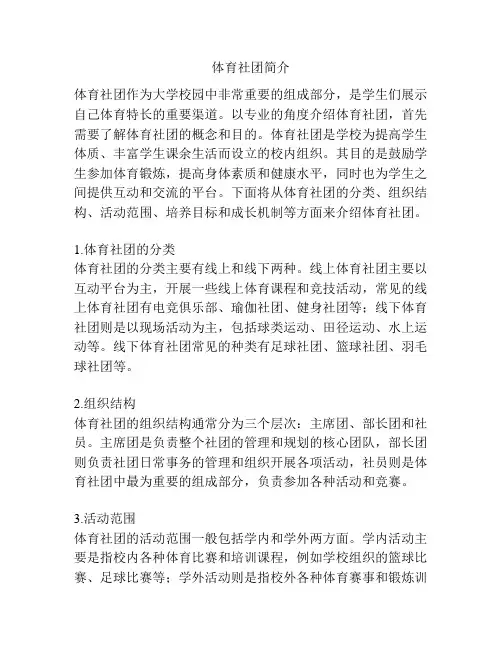 体育社团简介

体育社团作为大学校园中非常重要的组成部分，是学生们展示自己体育特长的重要渠道。以专业的角度介绍体育社团，首先需要了解体育社团的概念和目的。体育社团是学校为提高学生体质、丰富学生课余生活而设立的校内组织。其目的是鼓励学生参加体育锻炼，提高身体素质和健康水平，同时也为学生之间提供互动和交流的平台。下面将从体育社团的分类、组织结构、活动范围、培养目标和成长机制等方面来介绍体育社团。

1.体育社团的分类
体育社团的分类主要有线上和线下两种。线上体育社团主要以互动平台为主，开展一些线上体育课程和竞技活动，常见的线上体育社团有电竞俱乐部、瑜伽社团、健身社团等；线下体育社团则是以现场活动为主，包括球类运动、田径运动、水上运动等。线下体育社团常见的种类有足球社团、篮球社团、羽毛球社团等。

2.组织结构
体育社团的组织结构通常分为三个层次：主席团、部长团和社员。主席团是负责整个社团的管理和规划的核心团队，部长团则负责社团日常事务的管理和组织开展各项活动，社员则是体育社团中最为重要的组成部分，负责参加各种活动和竞赛。

3.活动范围
体育社团的活动范围一般包括学内和学外两方面。学内活动主要是指校内各种体育比赛和培训课程，例如学校组织的篮球比赛、足球比赛等；学外活动则是指校外各种体育赛事和锻炼训